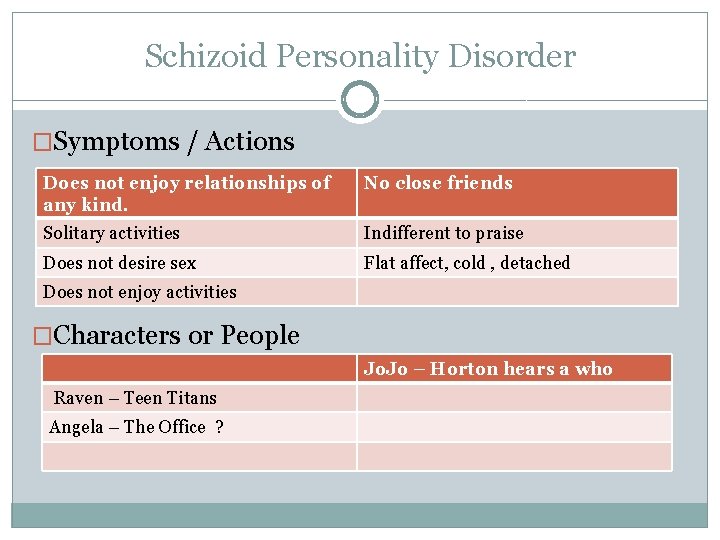 Schizoid Personality Disorder

□Symptoms / Actions

| Does not enjoy relationships of any kind. | No close friends |
|---|---|
| Solitary activities | Indifferent to praise |
| Does not desire sex | Flat affect, cold , detached |
| Does not enjoy activities | |

□Characters or People

| | JoJo – Horton hears a who |
|---|---|
| Raven – Teen Titans | |
| Angela – The Office ? | |
| | |